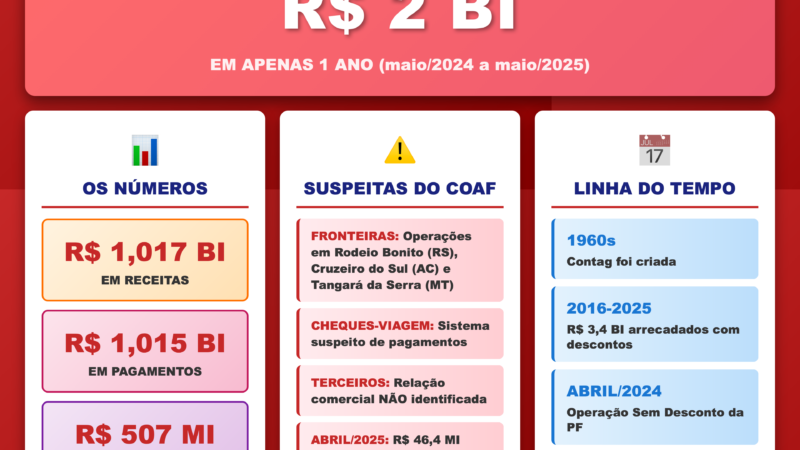 R$ 2 BI

EM APENAS 1 ANO (maio/2024 a maio/2025)

OS NÚMEROS

R$ 1,017 BI
EM RECEITAS

R$ 1,015 BI
EM PAGAMENTOS

R$ 507 MI

SUSPEITAS DO COAF

FRONTEIRAS: Operações em Rodeio Bonito (RS), Cruzeiro do Sul (AC) e Tangará da Serra (MT)

CHEQUES-VIAGEM: Sistema suspeito de pagamentos

TERCEIROS: Relação comercial NÃO identificada

ABRIL/2025: R$ 46,4 MI

JUL
17

LINHA DO TEMPO

1960s
Contag foi criada

2016-2025
R$ 3,4 BI arrecadados com descontos

ABRIL/2024
Operação Sem Desconto da PF